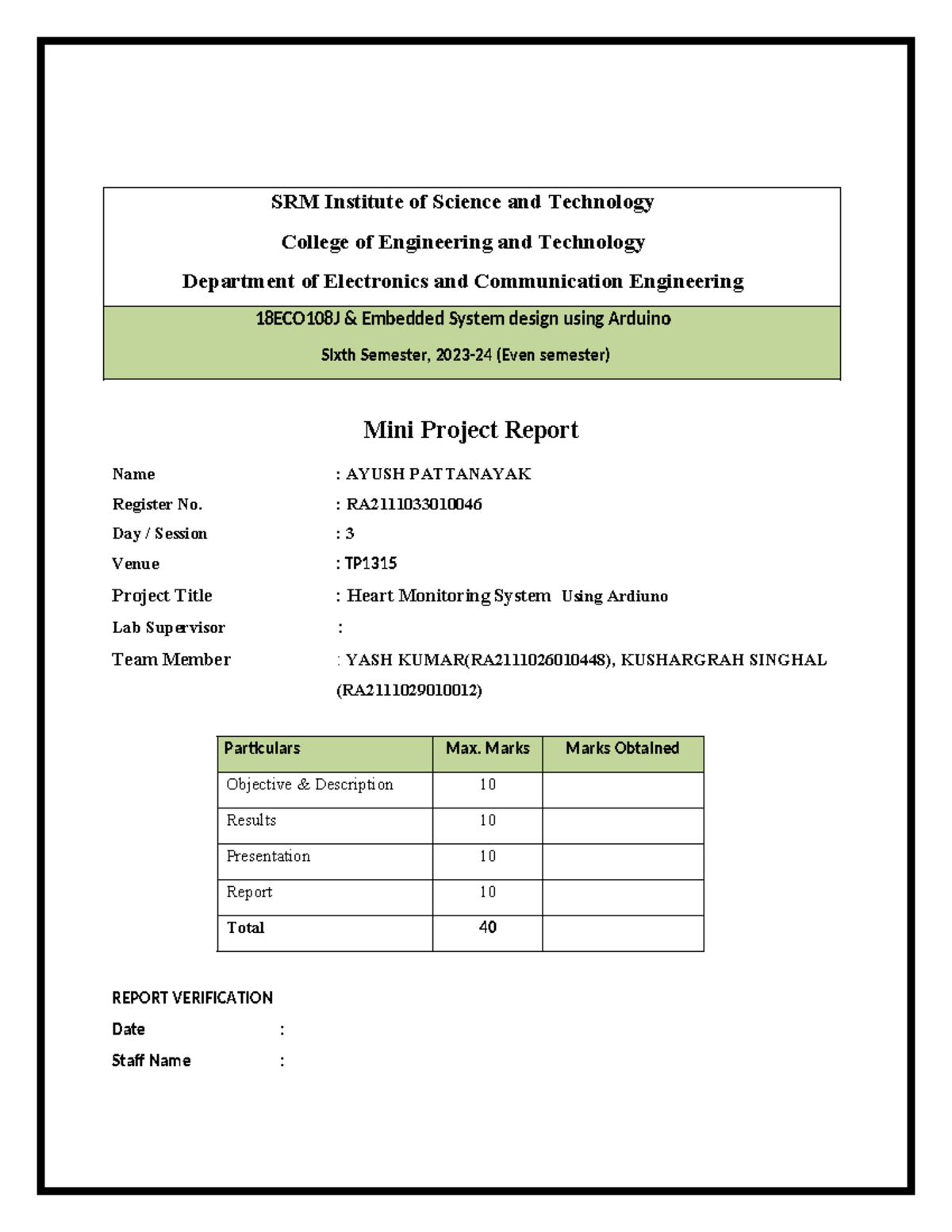 SRM Institute of Science and Technology

College of Engineering and Technology

Department of Electronics and Communication Engineering

18ECO108J & Embedded System design using Arduino

Sixth Semester, 2023-24 (Even semester)

Mini Project Report

Name : AYUSH PATTANAYAK

Register No. : RA2111033010046

Day / Session : 3

Venue : TP1315

Project Title : Heart Monitoring System Using Ardiuno

Lab Supervisor :

Team Member : YASH KUMAR(RA2111026010448), KUSHARGRAH SINGHAL (RA2111029010012)

| Particulars | Max. Marks | Marks Obtained |
|---|---|---|
| Objective & Description | 10 | |
| Results | 10 | |
| Presentation | 10 | |
| Report | 10 | |
| Total | 40 | |

REPORT VERIFICATION

Date :

Staff Name :